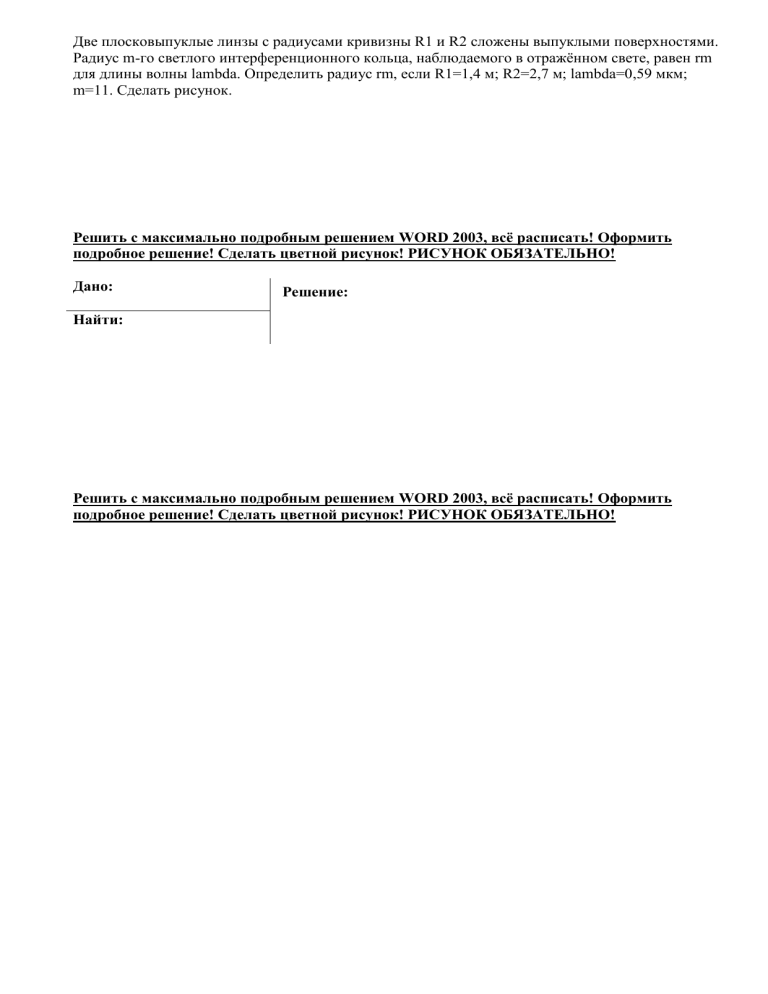 Две плосковыпуклые линзы с радиусами кривизны R1 и R2 сложены выпуклыми поверхностями. Радиус m-го светлого интерференционного кольца, наблюдаемого в отражённом свете, равен rm для длины волны lambda. Определить радиус rm, если R1=1,4 м; R2=2,7 м; lambda=0,59 мкм; m=11. Сделать рисунок.

Решить с максимально подробным решением WORD 2003, всё расписать! Оформить подробное решение! Сделать цветной рисунок! РИСУНОК ОБЯЗАТЕЛЬНО!

Дано:

Найти:

Решение:

Решить с максимально подробным решением WORD 2003, всё расписать! Оформить подробное решение! Сделать цветной рисунок! РИСУНОК ОБЯЗАТЕЛЬНО!